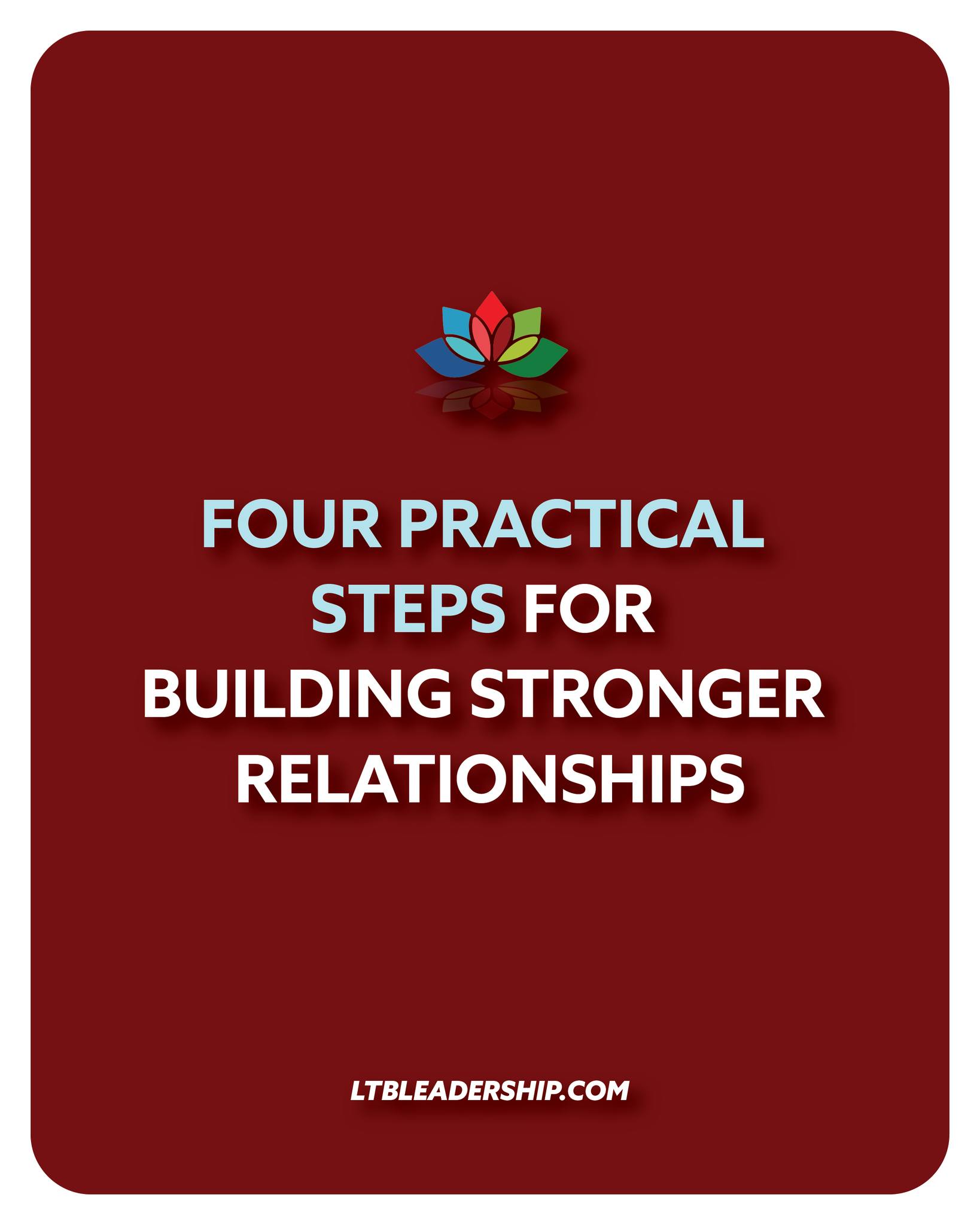 FOUR PRACTICAL STEPS FOR BUILDING STRONGER RELATIONSHIPS

LTBLEADERSHIP.COM